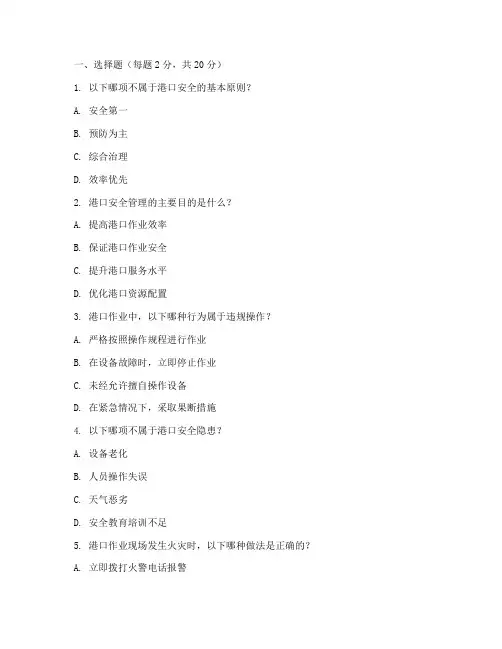 一、选择题（每题 2 分，共 20 分）

1. 以下哪项不属于港口安全的基本原则？

A. 安全第一

B. 预防为主

C. 综合治理

D. 效率优先

2. 港口安全管理的主要目的是什么？

A. 提高港口作业效率

B. 保证港口作业安全

C. 提升港口服务水平

D. 优化港口资源配置

3. 港口作业中，以下哪种行为属于违规操作？

A. 严格按照操作规程进行作业

B. 在设备故障时，立即停止作业

C. 未经允许擅自操作设备

D. 在紧急情况下，采取果断措施

4. 以下哪项不属于港口安全隐患？

A. 设备老化

B. 人员操作失误

C. 天气恶劣

D. 安全教育培训不足

5. 港口作业现场发生火灾时，以下哪种做法是正确的？

A. 立即拨打火警电话报警